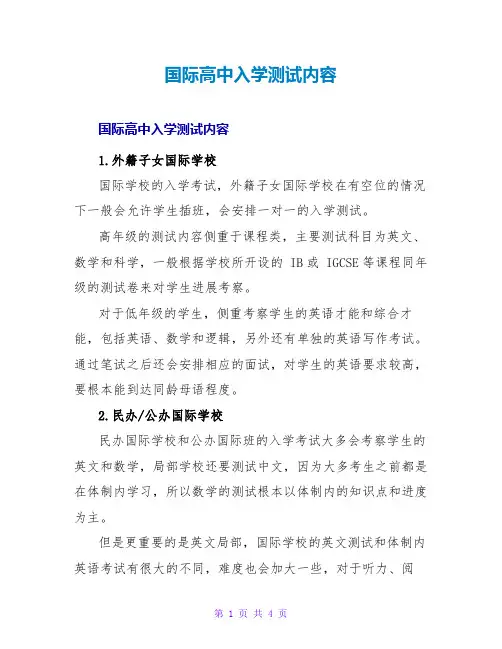 国际高中入学测试内容

国际高中入学测试内容

1.外籍子女国际学校

国际学校的入学考试，外籍子女国际学校在有空位的情况下一般会允许学生插班，会安排一对一的入学测试。

高年级的测试内容侧重于课程类，主要测试科目为英文、数学和科学，一般根据学校所开设的 IB 或 IGCSE 等课程同年级的测试卷来对学生进展考察。

对于低年级的学生，侧重考察学生的英语才能和综合才能，包括英语、数学和逻辑，另外还有单独的英语写作考试。通过笔试之后还会安排相应的面试，对学生的英语要求较高，要根本能到达同龄母语程度。

2.民办/公办国际学校

民办国际学校和公办国际班的入学考试大多会考察学生的英文和数学，局部学校还要测试中文，因为大多考生之前都是在体制内学习，所以数学的测试根本以体制内的知识点和进度为主。

但是更重要的是英文局部，国际学校的英文测试和体制内英语考试有很大的不同，难度也会加大一些，对于听力、阅

第 1 页 共 4 页